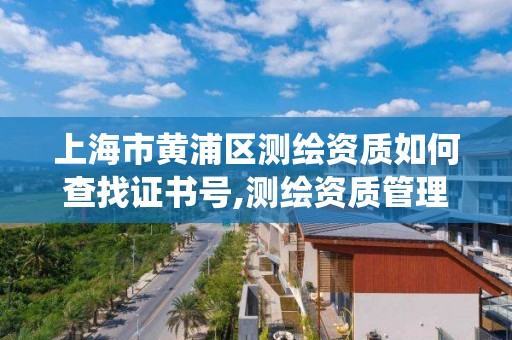 上海市黄浦区测绘资质如何查找证书号,测绘资质管理